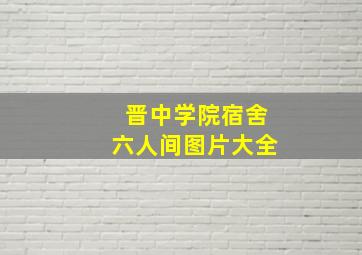 晋中学院宿舍
六人间图片大全